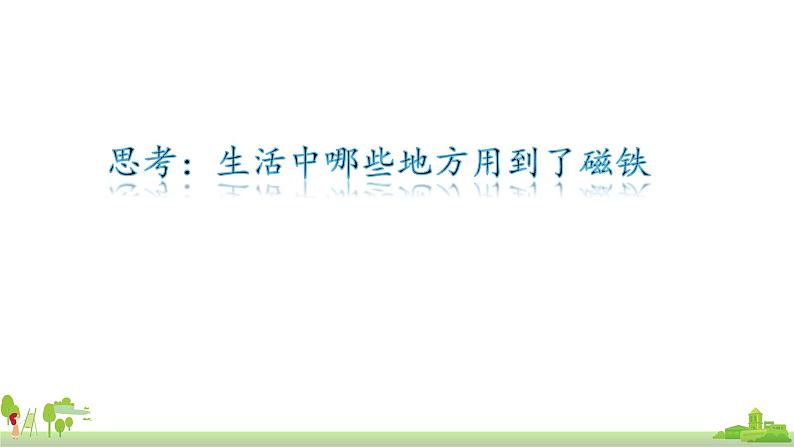 思考：生活中哪些地方用到了磁铁